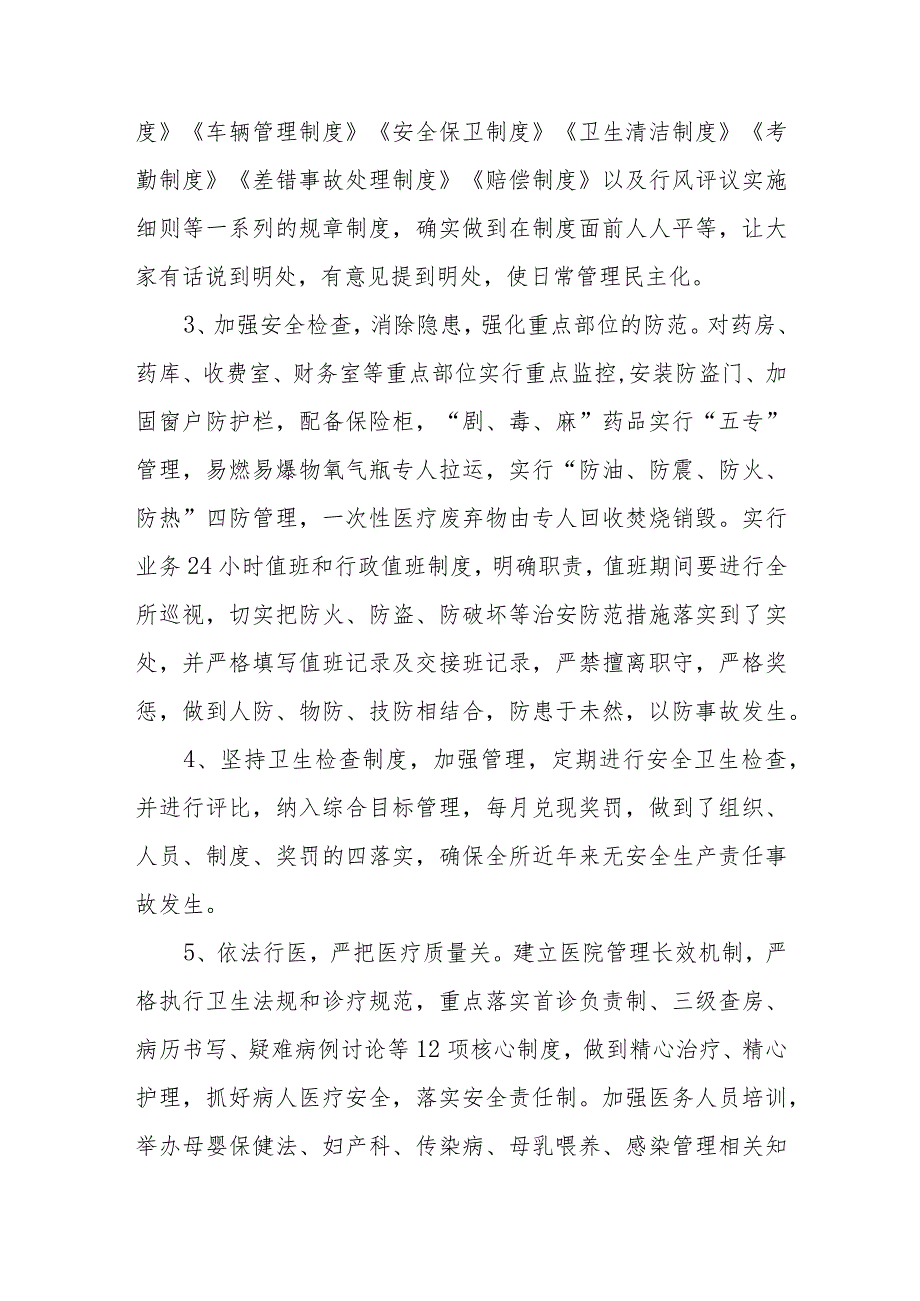 度》《车辆管理制度》《安全保卫制度》《卫生清洁制度》《考勤制度》《差错事故处理制度》《赔偿制度》以及行风评议实施细则等一系列的规章制度，确实做到在制度面前人人平等，让大家有话说到明处，有意见提到明处，使日常管理民主化。

3、加强安全检查，消除隐患，强化重点部位的防范。对药房、药库、收费室、财务室等重点部位实行重点监控,安装防盗门、加固窗户防护栏，配备保险柜，“剧、毒、麻”药品实行“五专”管理，易燃易爆物氧气瓶专人拉运，实行“防油、防震、防火、防热”四防管理，一次性医疗废弃物由专人回收焚烧销毁。实行业务24小时值班和行政值班制度，明确职责，值班期间要进行全所巡视，切实把防火、防盗、防破坏等治安防范措施落实到了实处，并严格填写值班记录及交接班记录，严禁擅离职守，严格奖惩，做到人防、物防、技防相结合，防患于未然，以防事故发生。

4、坚持卫生检查制度，加强管理，定期进行安全卫生检查，并进行评比，纳入综合目标管理，每月兑现奖罚，做到了组织、人员、制度、奖罚的四落实，确保全所近年来无安全生产责任事故发生。

5、依法行医，严把医疗质量关。建立医院管理长效机制，严格执行卫生法规和诊疗规范，重点落实首诊负责制、三级查房、病历书写、疑难病例讨论等12项核心制度，做到精心治疗、精心护理，抓好病人医疗安全，落实安全责任制。加强医务人员培训，举办母婴保健法、妇产科、传染病、母乳喂养、感染管理相关知